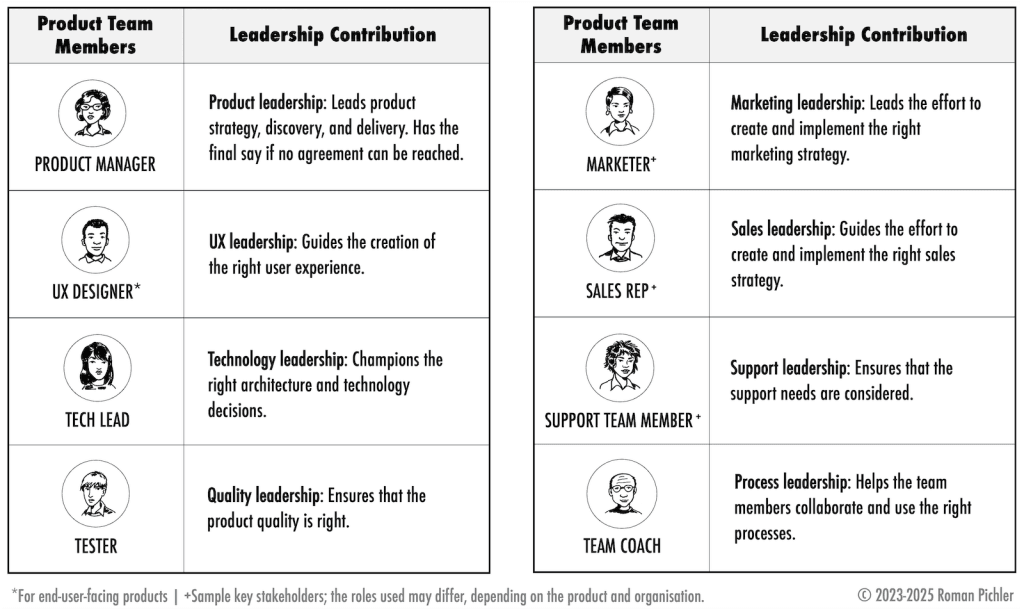 | Product Team Members | Leadership Contribution |
|---|---|
| PRODUCT MANAGER | Product leadership: Leads product strategy, discovery, and delivery. Has the final say if no agreement can be reached. |
| UX DESIGNER* | UX leadership: Guides the creation of the right user experience. |
| TECH LEAD | Technology leadership: Champions the right architecture and technology decisions. |
| TESTER | Quality leadership: Ensures that the product quality is right. |

| Product Team Members | Leadership Contribution |
|---|---|
| MARKETER+ | Marketing leadership: Leads the effort to create and implement the right marketing strategy. |
| SALES REP+ | Sales leadership: Guides the effort to create and implement the right sales strategy. |
| SUPPORT TEAM MEMBER+ | Support leadership: Ensures that the support needs are considered. |
| TEAM COACH | Process leadership: Helps the team members collaborate and use the right processes. |

*For end-user-facing products | +Sample key stakeholders; the roles used may differ, depending on the product and organisation.

© 2023-2025 Roman Pichler